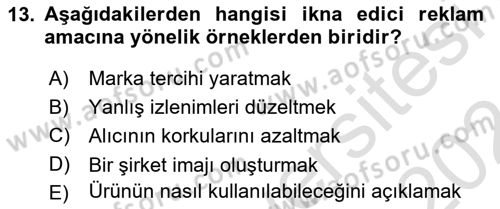 13. Aşağıdakilerden hangisi ikna edici reklam amacına yönelik örneklerden biridir?

A) Marka tercihi yaratmak
B) Yanlış izlenimleri düzeltmek
C) Alıcının korkularını azaltmak
D) Bir şirket imajı oluşturmak
E) Ürünün nasıl kullanılabileceğini açıklamak

www.aofsoru.com www.aofsoru.com www.aofsoru.com